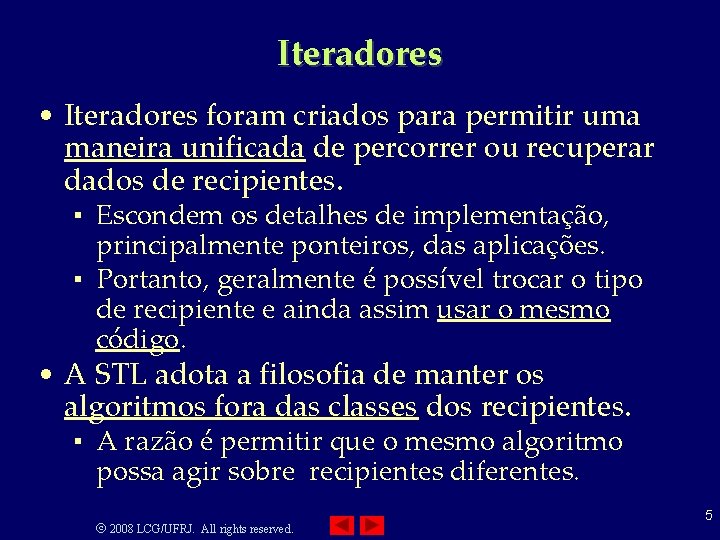 Iteradores

• Iteradores foram criados para permitir uma maneira unificada de percorrer ou recuperar dados de recipientes.
▪ Escondem os detalhes de implementação, principalmente ponteiros, das aplicações.
▪ Portanto, geralmente é possível trocar o tipo de recipiente e ainda assim usar o mesmo código.
• A STL adota a filosofia de manter os algoritmos fora das classes dos recipientes.
▪ A razão é permitir que o mesmo algoritmo possa agir sobre recipientes diferentes.

© 2008 LCG/UFRJ. All rights reserved.

5